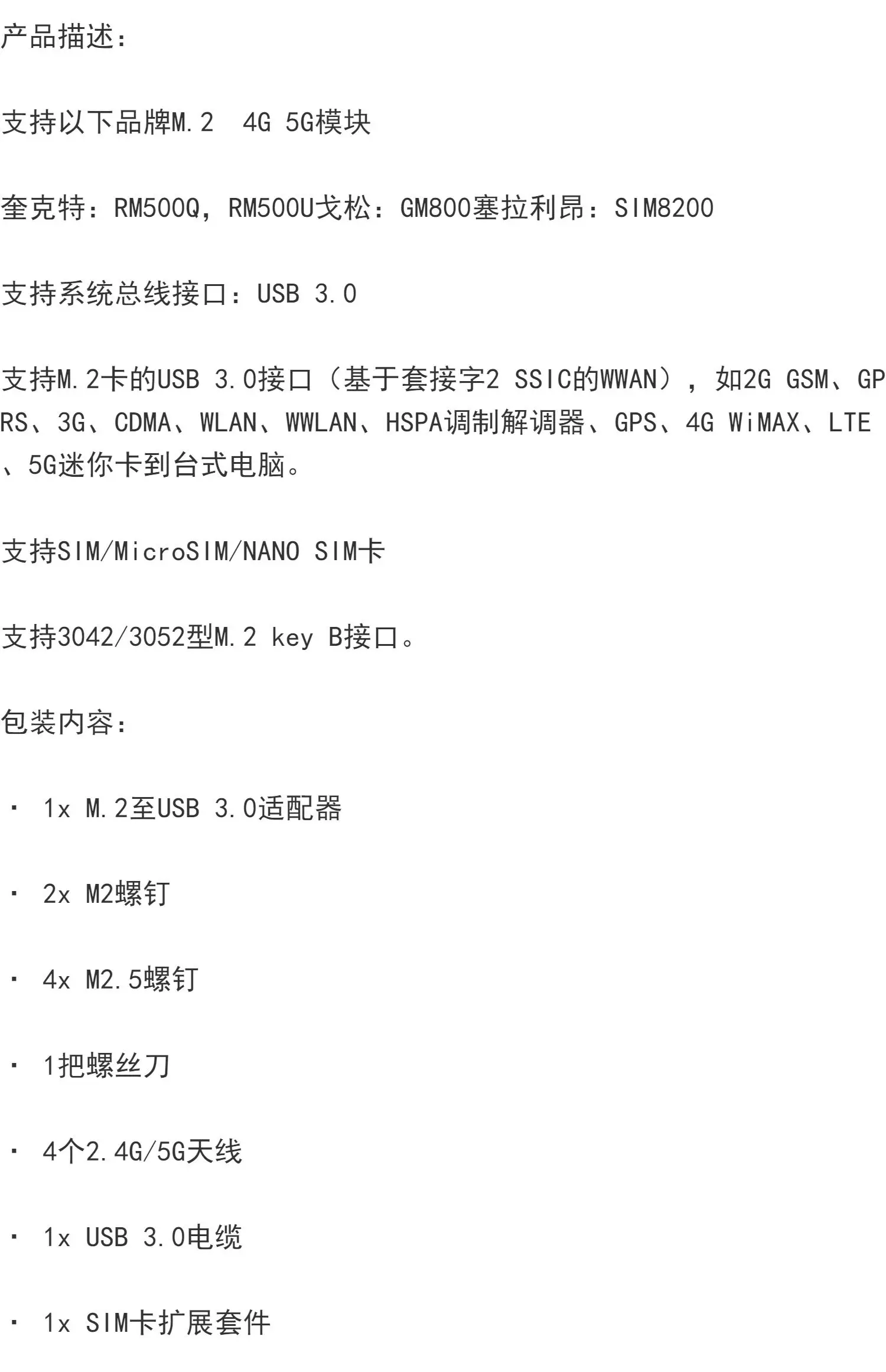 产品描述：

支持以下品牌M.2 4G 5G模块

奎克特：RM500Q，RM500U戈松：GM800塞拉利昂：SIM8200

支持系统总线接口：USB 3.0

支持M.2卡的USB 3.0接口（基于套接字2 SSIC的WWAN），如2G GSM、GPRS、3G、CDMA、WLAN、WWLAN、HSPA调制解调器、GPS、4G WiMAX、LTE、5G迷你卡到台式电脑。

支持SIM/MicroSIM/NANO SIM卡

支持3042/3052型M.2 key B接口。

包装内容：

• 1x M.2至USB 3.0适配器

• 2x M2螺钉

• 4x M2.5螺钉

• 1把螺丝刀

• 4个2.4G/5G天线

• 1x USB 3.0电缆

• 1x SIM卡扩展套件